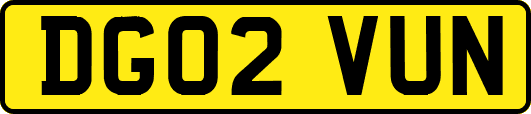 DG02 VUN